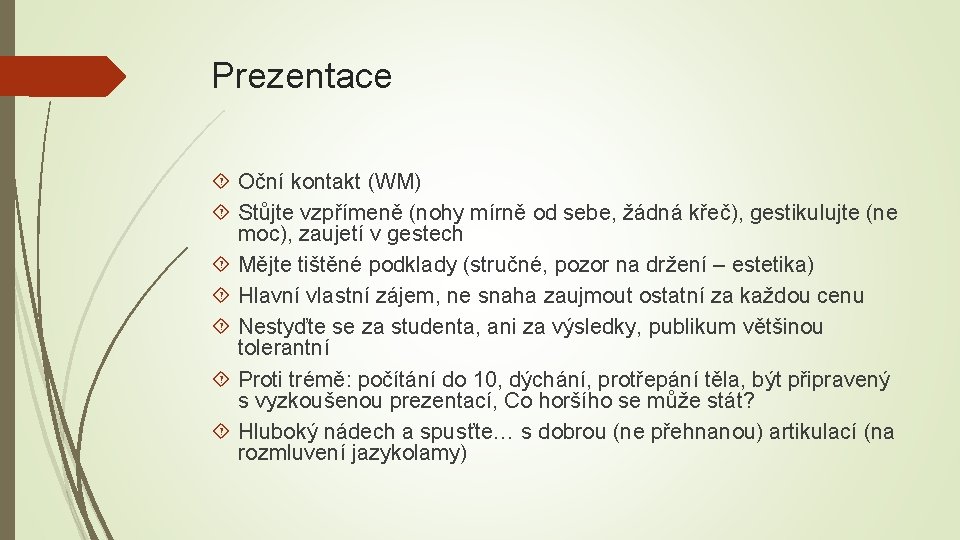 Prezentace

Oční kontakt (WM)

Stůjte vzpřímeně (nohy mírně od sebe, žádná křeč), gestikulujte (ne moc), zaujetí v gestech

Mějte tištěné podklady (stručné, pozor na držení – estetika)

Hlavní vlastní zájem, ne snaha zaujmout ostatní za každou cenu

Nestyďte se za studenta, ani za výsledky, publikum většinou tolerantní

Proti trémě: počítání do 10, dýchání, protřepání těla, být připravený s vyzkoušenou prezentací, Co horšího se může stát?

Hluboký nádech a spusťte… s dobrou (ne přehnanou) artikulací (na rozmluvení jazykolamy)